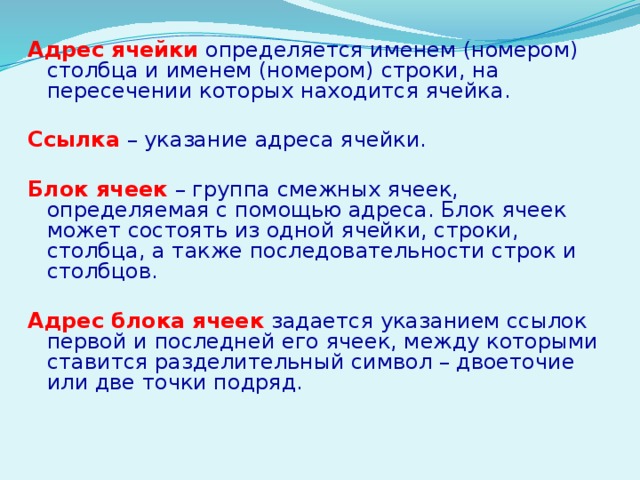 Адрес ячейки определяется именем (номером) столбца и именем (номером) строки, на пересечении которых находится ячейка.

Ссылка – указание адреса ячейки.

Блок ячеек – группа смежных ячеек, определяемая с помощью адреса. Блок ячеек может состоять из одной ячейки, строки, столбца, а также последовательности строк и столбцов.

Адрес блока ячеек задается указанием ссылок первой и последней его ячеек, между которыми ставится разделительный символ – двоеточие или две точки подряд.